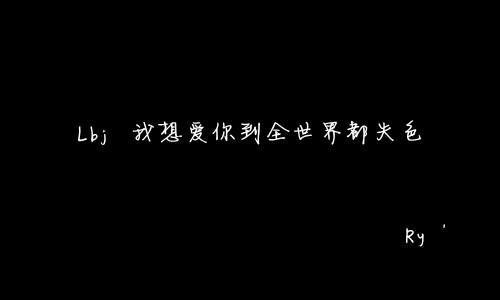 Lbj 我想爱你到全世界都失色

Ry '